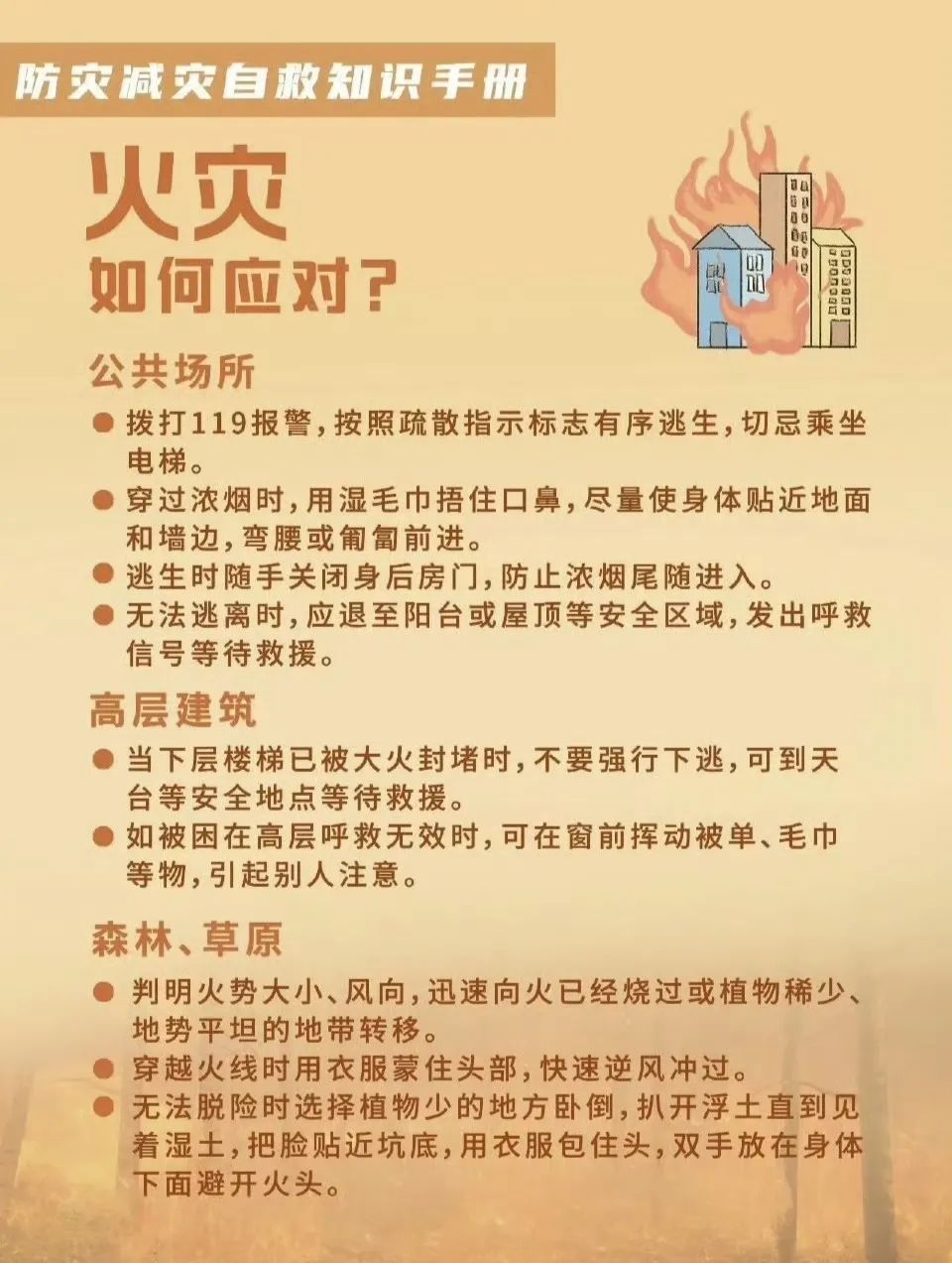 防灾减灾自救知识手册

火灾
如何应对？

公共场所

● 拨打119报警，按照疏散指示标志有序逃生，切忌乘坐电梯。
● 穿过浓烟时，用湿毛巾捂住口鼻，尽量使身体贴近地面和墙边，弯腰或匍匐前进。
● 逃生时随手关闭身后房门，防止浓烟尾随进入。
● 无法逃离时，应退至阳台或屋顶等安全区域，发出呼救信号等待救援。

高层建筑

● 当下层楼梯已被大火封堵时，不要强行下逃，可到天台等安全地点等待救援。
● 如被困在高层呼救无效时，可在窗前挥动被单、毛巾等物，引起别人注意。

森林、草原

● 判明火势大小、风向，迅速向火已经烧过或植物稀少、地势平坦的地带转移。
● 穿越火线时用衣服蒙住头部，快速逆风冲过。
● 无法脱险时选择植物少的地方卧倒，扒开浮土直到见着湿土，把脸贴近坑底，用衣服包住头，双手放在身体下面避开火头。